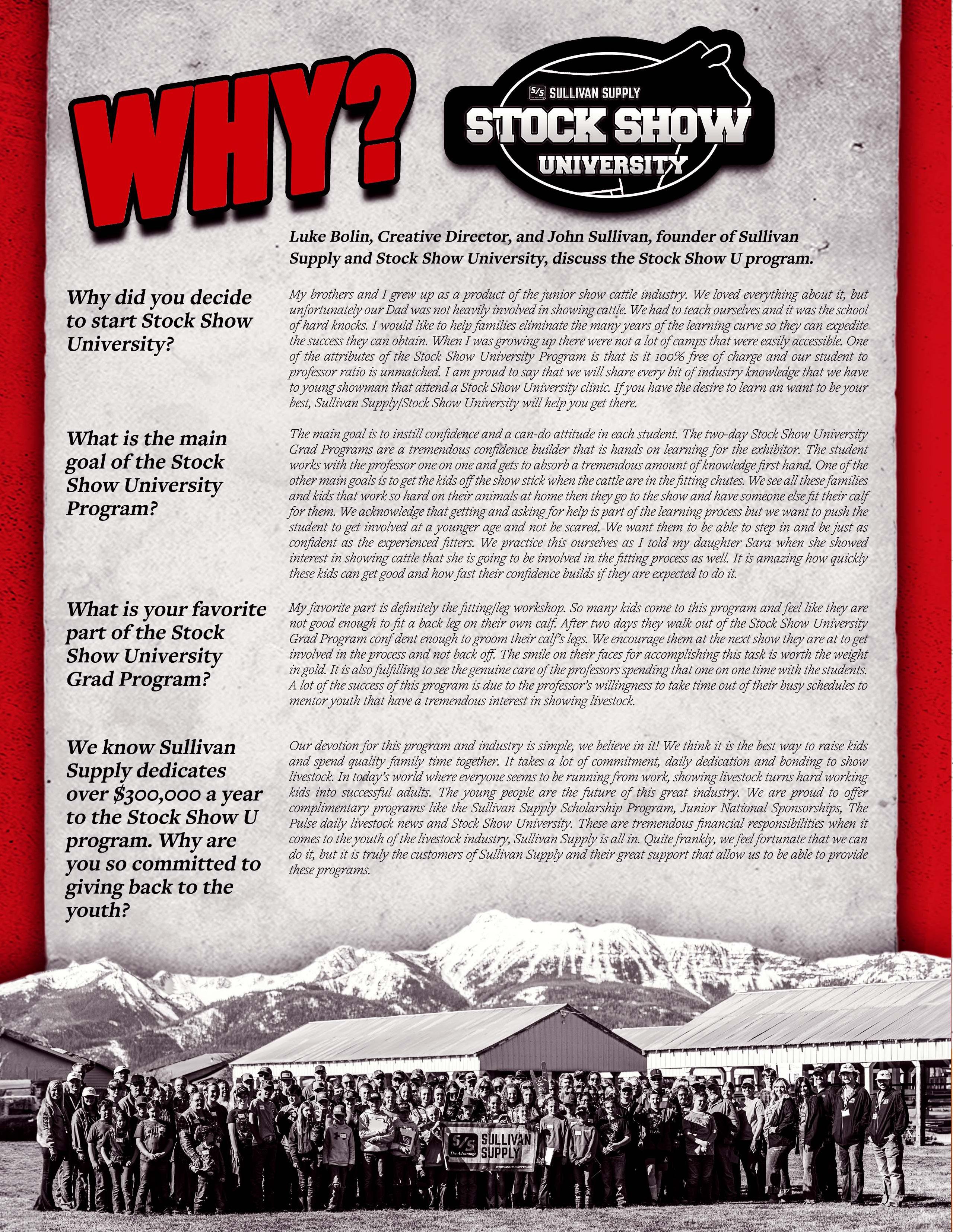 WHY?

S/S SULLIVAN SUPPLY
STOCK SHOW
UNIVERSITY

Luke Bolin, Creative Director, and John Sullivan, founder of Sullivan Supply and Stock Show University, discuss the Stock Show U program.

Why did you decide to start Stock Show University?

My brothers and I grew up as a product of the junior show cattle industry. We loved everything about it, but unfortunately our Dad was not heavily involved in showing cattle. We had to teach ourselves and it was the school of hard knocks. I would like to help families eliminate the many years of the learning curve so they can expedite the success they can obtain. When I was growing up there were not a lot of camps that were easily accessible. One of the attributes of the Stock Show University Program is that is it 100% free of charge and our student to professor ratio is unmatched. I am proud to say that we will share every bit of industry knowledge that we have to young showman that attend a Stock Show University clinic. If you have the desire to learn an want to be your best, Sullivan Supply/Stock Show University will help you get there.

What is the main goal of the Stock Show University Program?

The main goal is to instill confidence and a can-do attitude in each student. The two-day Stock Show University Grad Programs are a tremendous confidence builder that is hands on learning for the exhibitor. The student works with the professor one on one and gets to absorb a tremendous amount of knowledge first hand. One of the other main goals is to get the kids off the show stick when the cattle are in the fitting chutes. We see all these families and kids that work so hard on their animals at home then they go to the show and have someone else fit their calf for them. We acknowledge that getting and asking for help is part of the learning process but we want to push the student to get involved at a younger age and not be scared. We want them to be able to step in and be just as confident as the experienced fitters. We practice this ourselves as I told my daughter Sara when she showed interest in showing cattle that she is going to be involved in the fitting process as well. It is amazing how quickly these kids can get good and how fast their confidence builds if they are expected to do it.

What is your favorite part of the Stock Show University Grad Program?

My favorite part is definitely the fitting/leg workshop. So many kids come to this program and feel like they are not good enough to fit a back leg on their own calf. After two days they walk out of the Stock Show University Grad Program conf dent enough to groom their calf's legs. We encourage them at the next show they are at to get involved in the process and not back off. The smile on their faces for accomplishing this task is worth the weight in gold. It is also fulfilling to see the genuine care of the professors spending that one on one time with the students. A lot of the success of this program is due to the professor's willingness to take time out of their busy schedules to mentor youth that have a tremendous interest in showing livestock.

We know Sullivan Supply dedicates over $300,000 a year to the Stock Show U program. Why are you so committed to giving back to the youth?

Our devotion for this program and industry is simple, we believe in it! We think it is the best way to raise kids and spend quality family time together. It takes a lot of commitment, daily dedication and bonding to show livestock. In today's world where everyone seems to be running from work, showing livestock turns hard working kids into successful adults. The young people are the future of this great industry. We are proud to offer complimentary programs like the Sullivan Supply Scholarship Program, Junior National Sponsorships, The Pulse daily livestock news and Stock Show University. These are tremendous financial responsibilities when it comes to the youth of the livestock industry, Sullivan Supply is all in. Quite frankly, we feel fortunate that we can do it, but it is truly the customers of Sullivan Supply and their great support that allow us to be able to provide these programs.

S/S The Advantage SULLIVAN SUPPLY
WWW.SULLIVANSUPPLY.COM